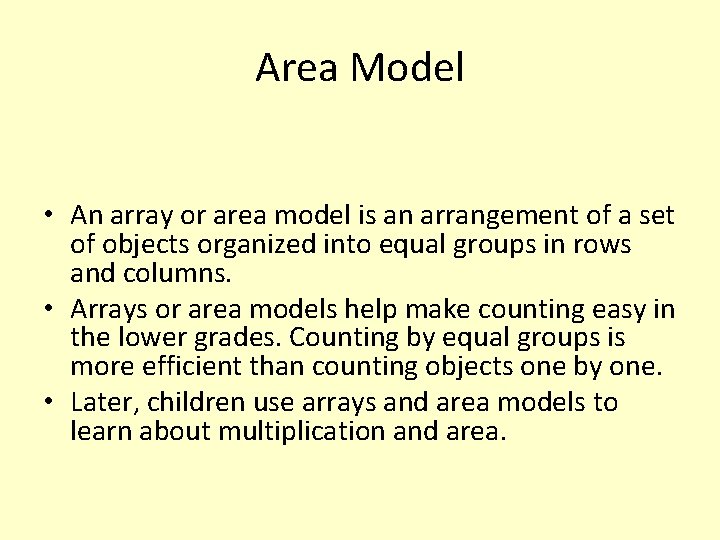 Area Model

• An array or area model is an arrangement of a set of objects organized into equal groups in rows and columns.
• Arrays or area models help make counting easy in the lower grades. Counting by equal groups is more efficient than counting objects one by one.
• Later, children use arrays and area models to learn about multiplication and area.